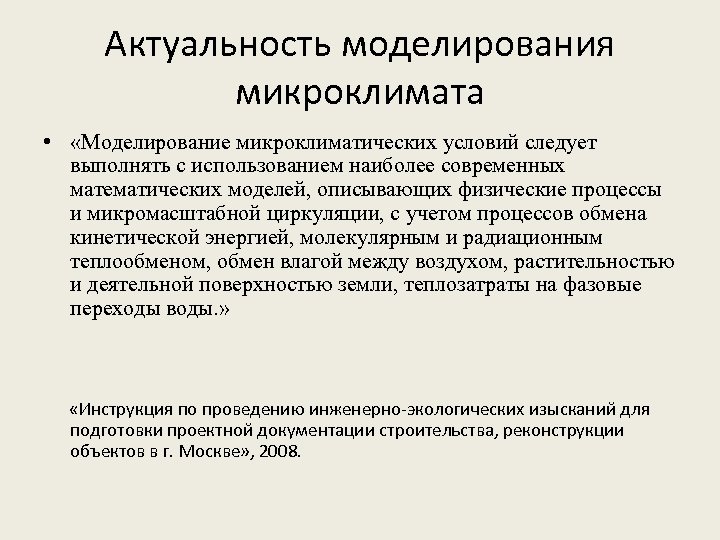 Актуальность моделирования микроклимата

• «Моделирование микроклиматических условий следует выполнять с использованием наиболее современных математических моделей, описывающих физические процессы и микромасштабной циркуляции, с учетом процессов обмена кинетической энергией, молекулярным и радиационным теплообменом, обмен влагой между воздухом, растительностью и деятельной поверхностью земли, теплозатраты на фазовые переходы воды.»

«Инструкция по проведению инженерно-экологических изысканий для подготовки проектной документации строительства, реконструкции объектов в г. Москве», 2008.